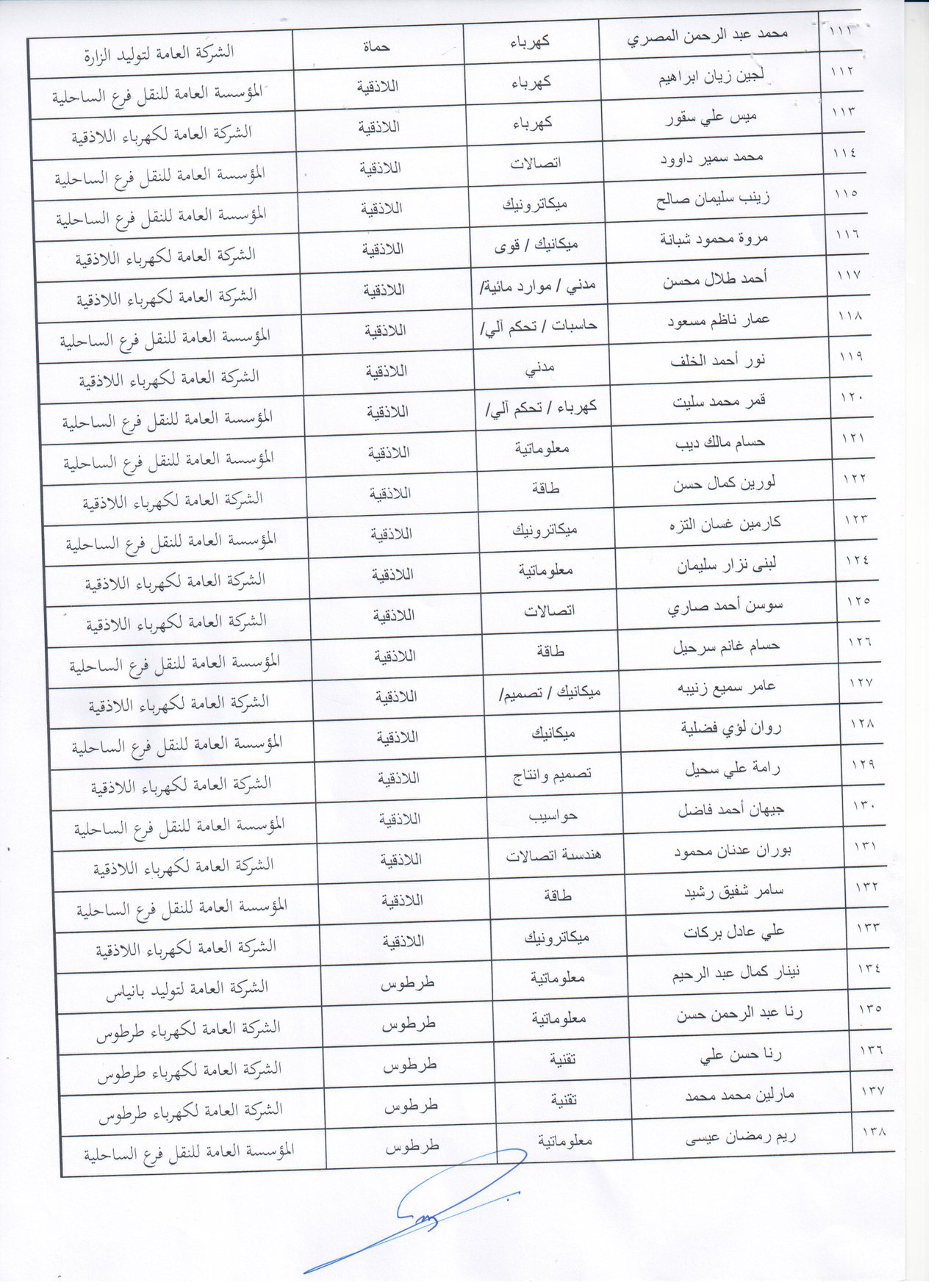 | ١١١ | محمد عبد الرحمن المصري | كهرباء | حماة | الشركة العامة لتوليد الزارة |
|---|---|---|---|---|
| ١١٢ | لجين زيان ابراهيم | كهرباء | اللاذقية | المؤسسة العامة للنقل فرع الساحلية |
| ١١٣ | ميس علي سقور | كهرباء | اللاذقية | الشركة العامة لكهرباء اللاذقية |
| ١١٤ | محمد سمير داوود | اتصالات | اللاذقية | المؤسسة العامة للنقل فرع الساحلية |
| ١١٥ | زينب سليمان صالح | ميكاترونيك | اللاذقية | المؤسسة العامة للنقل فرع الساحلية |
| ١١٦ | مروة محمود شبانة | ميكانيك / قوى | اللاذقية | الشركة العامة لكهرباء اللاذقية |
| ١١٧ | أحمد طلال محسن | مدني / موارد مائية/ | اللاذقية | الشركة العامة لكهرباء اللاذقية |
| ١١٨ | عمار ناظم مسعود | حاسبات / تحكم آلي/ | اللاذقية | المؤسسة العامة للنقل فرع الساحلية |
| ١١٩ | نور أحمد الخلف | مدني | اللاذقية | الشركة العامة لكهرباء اللاذقية |
| ١٢٠ | قمر محمد سليت | كهرباء / تحكم آلي/ | اللاذقية | المؤسسة العامة للنقل فرع الساحلية |
| ١٢١ | حسام مالك ديب | معلوماتية | اللاذقية | المؤسسة العامة للنقل فرع الساحلية |
| ١٢٢ | لورين كمال حسن | طاقة | اللاذقية | الشركة العامة لكهرباء اللاذقية |
| ١٢٣ | كارمين غسان التزه | ميكاترونيك | اللاذقية | المؤسسة العامة للنقل فرع الساحلية |
| ١٢٤ | لبنى نزار سليمان | معلوماتية | اللاذقية | الشركة العامة لكهرباء اللاذقية |
| ١٢٥ | سوسن أحمد صاري | اتصالات | اللاذقية | الشركة العامة لكهرباء اللاذقية |
| ١٢٦ | حسام غانم سرحيل | طاقة | اللاذقية | المؤسسة العامة للنقل فرع الساحلية |
| ١٢٧ | عامر سميع زنيبه | ميكانيك / تصميم/ | اللاذقية | الشركة العامة لكهرباء اللاذقية |
| ١٢٨ | روان لؤي فضلية | ميكانيك | اللاذقية | المؤسسة العامة للنقل فرع الساحلية |
| ١٢٩ | رامة علي سحيل | تصميم وانتاج | اللاذقية | الشركة العامة لكهرباء اللاذقية |
| ١٣٠ | جيهان أحمد فاضل | حواسيب | اللاذقية | المؤسسة العامة للنقل فرع الساحلية |
| ١٣١ | بوران عدنان محمود | هندسة اتصالات | اللاذقية | الشركة العامة لكهرباء اللاذقية |
| ١٣٢ | سامر شفيق رشيد | طاقة | اللاذقية | المؤسسة العامة للنقل فرع الساحلية |
| ١٣٣ | علي عادل بركات | ميكاترونيك | اللاذقية | الشركة العامة لكهرباء اللاذقية |
| ١٣٤ | نينار كمال عبد الرحيم | معلوماتية | طرطوس | الشركة العامة لتوليد بانياس |
| ١٣٥ | رنا عبد الرحمن حسن | معلوماتية | طرطوس | الشركة العامة لكهرباء طرطوس |
| ١٣٦ | رنا حسن علي | تقنية | طرطوس | الشركة العامة لكهرباء طرطوس |
| ١٣٧ | مارلين محمد محمد | تقنية | طرطوس | الشركة العامة لكهرباء طرطوس |
| ١٣٨ | ريم رمضان عيسى | معلوماتية | طرطوس | المؤسسة العامة للنقل فرع الساحلية |